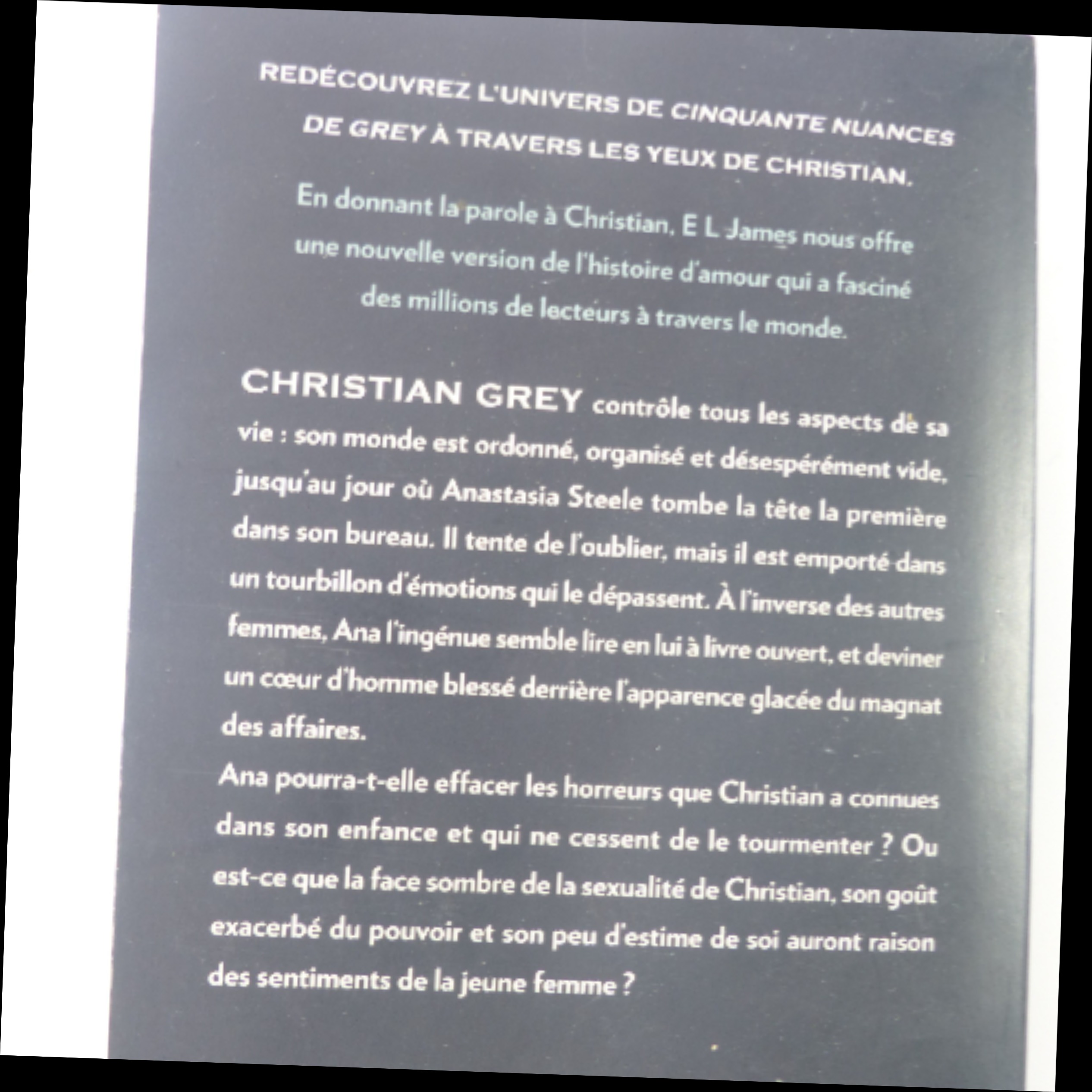 REDÉCOUVREZ L'UNIVERS DE CINQUANTE NUANCES DE GREY À TRAVERS LES YEUX DE CHRISTIAN.

En donnant la parole à Christian, E L James nous offre une nouvelle version de l'histoire d'amour qui a fasciné des millions de lecteurs à travers le monde.

CHRISTIAN GREY contrôle tous les aspects de sa vie : son monde est ordonné, organisé et désespérément vide, jusqu'au jour où Anastasia Steele tombe la tête la première dans son bureau. Il tente de l'oublier, mais il est emporté dans un tourbillon d'émotions qui le dépassent. À l'inverse des autres femmes, Ana l'ingénue semble lire en lui à livre ouvert, et deviner un cœur d'homme blessé derrière l'apparence glacée du magnat des affaires.

Ana pourra-t-elle effacer les horreurs que Christian a connues dans son enfance et qui ne cessent de le tourmenter ? Ou est-ce que la face sombre de la sexualité de Christian, son goût exacerbé du pouvoir et son peu d'estime de soi auront raison des sentiments de la jeune femme ?